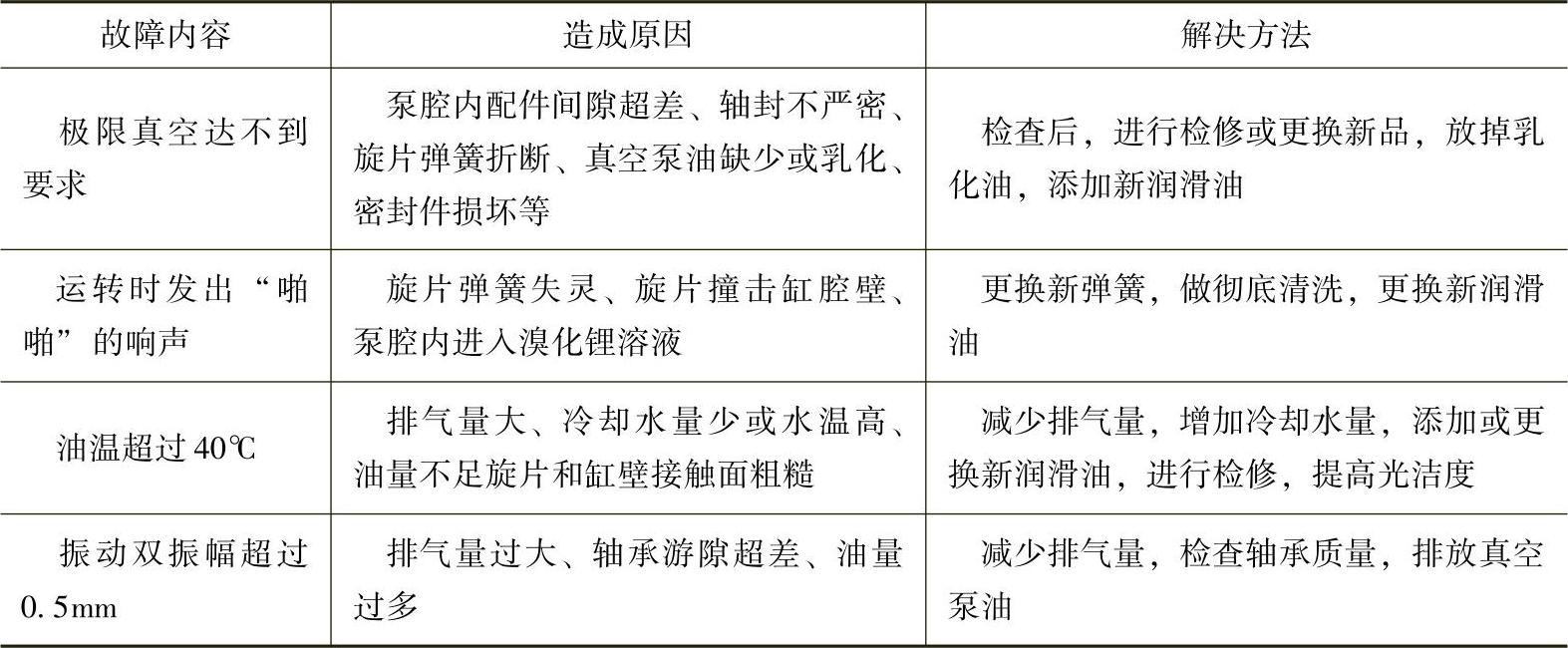 | 故障内容 | 造成原因 | 解决方法 |
|---|---|---|
| 极限真空达不到要求 | 泵腔内配件间隙超差、轴封不严密、旋片弹簧折断、真空泵油缺少或乳化、密封件损坏等 | 检查后，进行检修或更换新品，放掉乳化油，添加新润滑油 |
| 运转时发出“啪啪”的响声 | 旋片弹簧失灵、旋片撞击缸腔壁、泵腔内进入溴化锂溶液 | 更换新弹簧，做彻底清洗，更换新润滑油 |
| 油温超过40℃ | 排气量大、冷却水量少或水温高、油量不足旋片和缸壁接触面粗糙 | 减少排气量，增加冷却水量，添加或更换新润滑油，进行检修，提高光洁度 |
| 振动双振幅超过0.5mm | 排气量过大、轴承游隙超差、油量过多 | 减少排气量，检查轴承质量，排放真空泵油 |